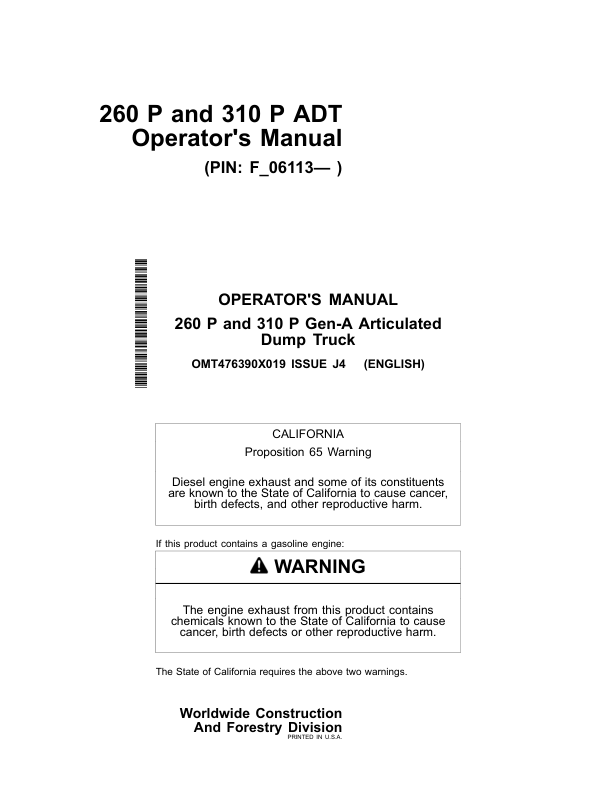 260 P and 310 P ADT
Operator's Manual
(PIN: F_06113— )

OPERATOR'S MANUAL
260 P and 310 P Gen-A Articulated Dump Truck
OMT476390X019 ISSUE J4 (ENGLISH)

CALIFORNIA
Proposition 65 Warning

Diesel engine exhaust and some of its constituents are known to the State of California to cause cancer, birth defects, and other reproductive harm.

If this product contains a gasoline engine:

WARNING

The engine exhaust from this product contains chemicals known to the State of California to cause cancer, birth defects or other reproductive harm.

The State of California requires the above two warnings.

Worldwide Construction
And Forestry Division
PRINTED IN U.S.A.